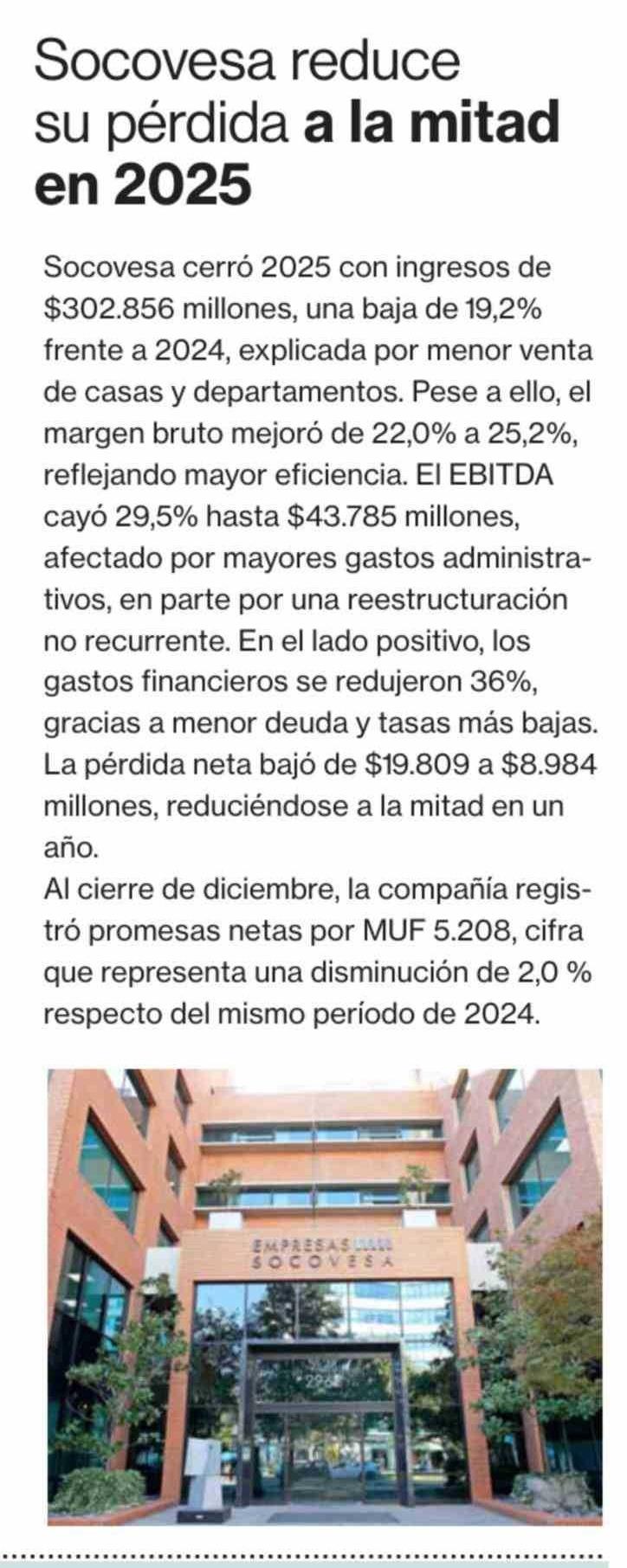 Socovesa reduce su pérdida a la mitad en 2025

Socovesa cerró 2025 con ingresos de $302.856 millones, una baja de 19,2% frente a 2024, explicada por menor venta de casas y departamentos. Pese a ello, el margen bruto mejoró de 22,0% a 25,2%, reflejando mayor eficiencia. El EBITDA cayó 29,5% hasta $43.785 millones, afectado por mayores gastos administrativos, en parte por una reestructuración no recurrente. En el lado positivo, los gastos financieros se redujeron 36%, gracias a menor deuda y tasas más bajas. La pérdida neta bajó de $19.809 a $8.984 millones, reduciéndose a la mitad en un año.

Al cierre de diciembre, la compañía registró promesas netas por MUF 5.208, cifra que representa una disminución de 2,0 % respecto del mismo período de 2024.

EMPRESAS
SOCOVESA